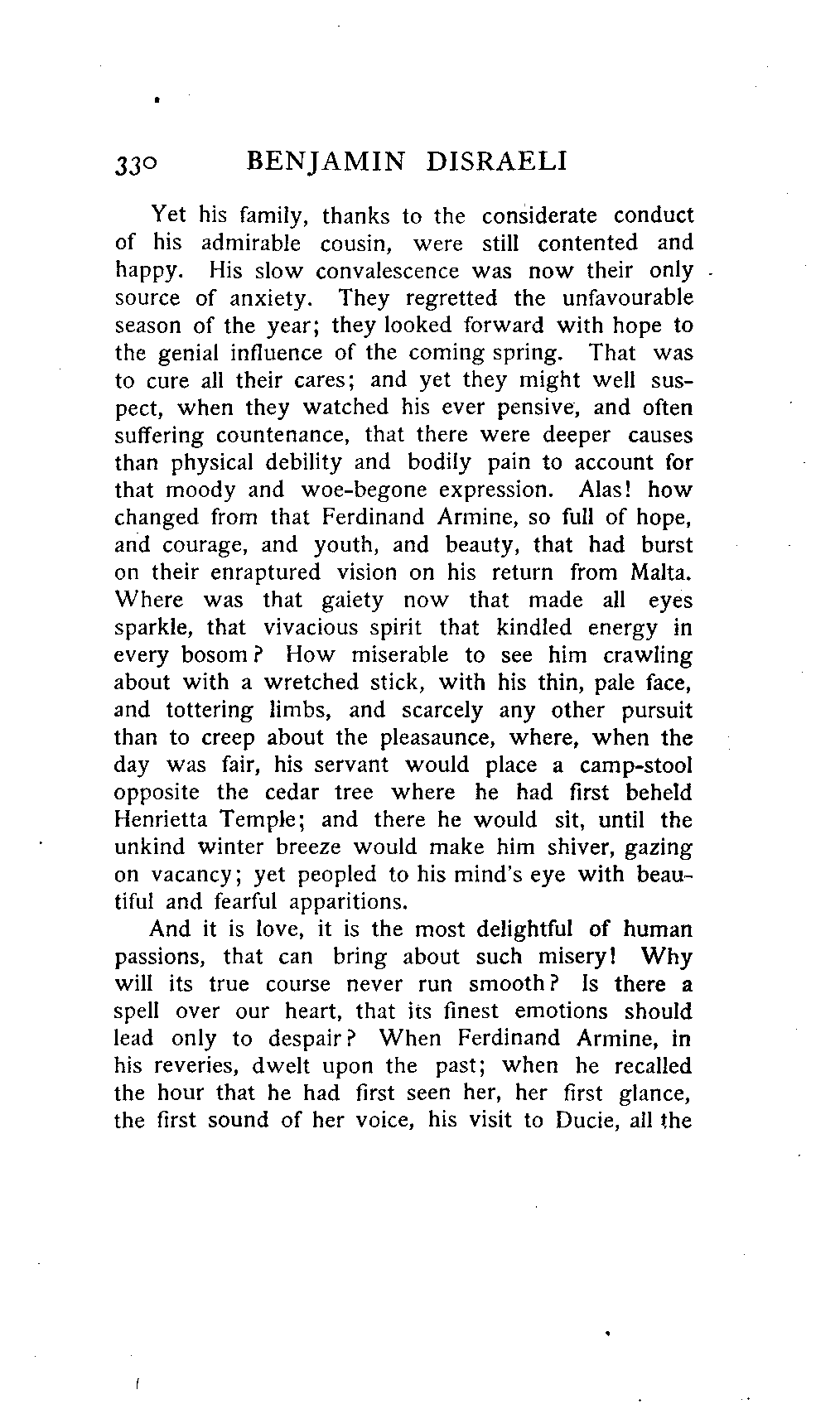 330 BENJAMIN DISRAELI

Yet his family, thanks to the considerate conduct of his admirable cousin, were still contented and happy. His slow convalescence was now their only source of anxiety. They regretted the unfavourable season of the year; they looked forward with hope to the genial influence of the coming spring. That was to cure all their cares; and yet they might well suspect, when they watched his ever pensive, and often suffering countenance, that there were deeper causes than physical debility and bodily pain to account for that moody and woe-begone expression. Alas! how changed from that Ferdinand Armine, so full of hope, and courage, and youth, and beauty, that had burst on their enraptured vision on his return from Malta. Where was that gaiety now that made all eyes sparkle, that vivacious spirit that kindled energy in every bosom? How miserable to see him crawling about with a wretched stick, with his thin, pale face, and tottering limbs, and scarcely any other pursuit than to creep about the pleasaunce, where, when the day was fair, his servant would place a camp-stool opposite the cedar tree where he had first beheld Henrietta Temple; and there he would sit, until the unkind winter breeze would make him shiver, gazing on vacancy; yet peopled to his mind's eye with beautiful and fearful apparitions.

And it is love, it is the most delightful of human passions, that can bring about such misery! Why will its true course never run smooth? Is there a spell over our heart, that its finest emotions should lead only to despair? When Ferdinand Armine, in his reveries, dwelt upon the past; when he recalled the hour that he had first seen her, her first glance, the first sound of her voice, his visit to Ducie, all the